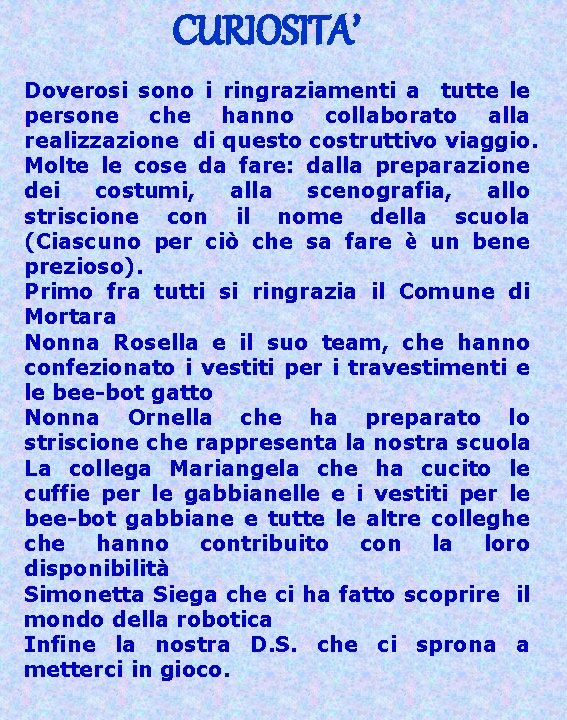 CURIOSITA'

Doverosi sono i ringraziamenti a tutte le persone che hanno collaborato alla realizzazione di questo costruttivo viaggio.
Molte le cose da fare: dalla preparazione dei costumi, alla scenografia, allo striscione con il nome della scuola (Ciascuno per ciò che sa fare è un bene prezioso).
Primo fra tutti si ringrazia il Comune di Mortara
Nonna Rosella e il suo team, che hanno confezionato i vestiti per i travestimenti e le bee-bot gatto
Nonna Ornella che ha preparato lo striscione che rappresenta la nostra scuola
La collega Mariangela che ha cucito le cuffie per le gabbianelle e i vestiti per le bee-bot gabbiane e tutte le altre colleghe che hanno contribuito con la loro disponibilità
Simonetta Siega che ci ha fatto scoprire il mondo della robotica
Infine la nostra D.S. che ci sprona a metterci in gioco.